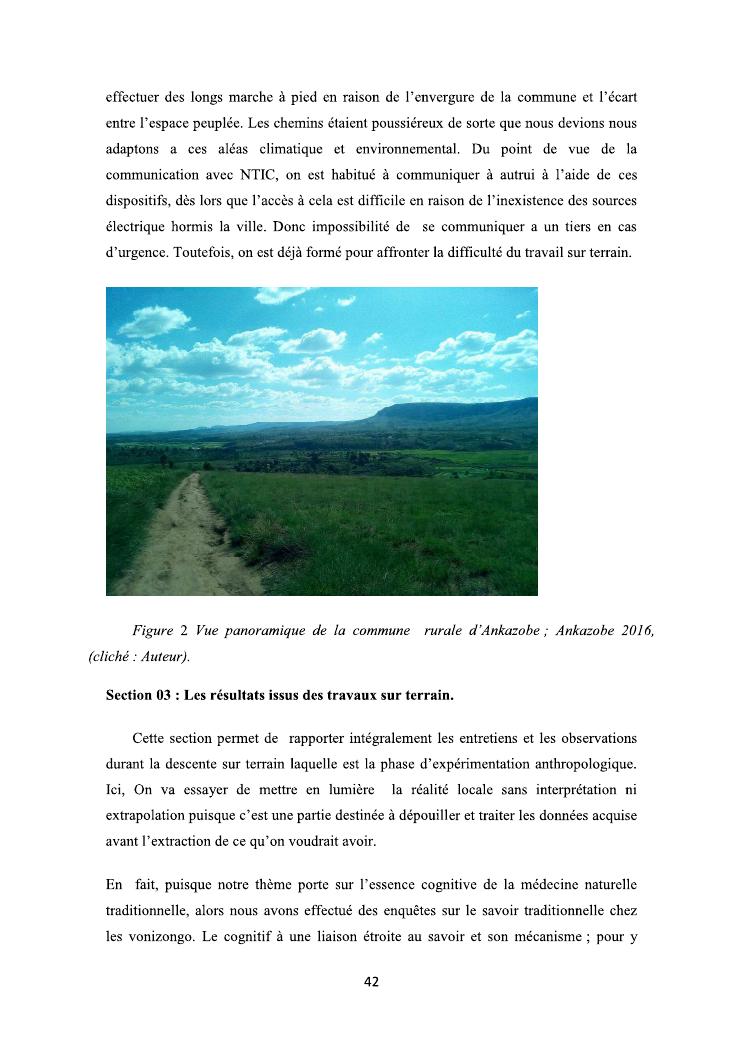 effectuer des longs marche à pied en raison de l'envergure de la commune et l'écart entre l'espace peuplée. Les chemins étaient poussiéreux de sorte que nous devions nous adaptons a ces aléas climatique et environnemental. Du point de vue de la communication avec NTIC, on est habitué à communiquer à autrui à l'aide de ces dispositifs, dès lors que l'accès à cela est difficile en raison de l'inexistence des sources électrique hormis la ville. Donc impossibilité de se communiquer a un tiers en cas d'urgence. Toutefois, on est déjà formé pour affronter la difficulté du travail sur terrain.

Figure 2 Vue panoramique de la commune rurale d'Ankazobe ; Ankazobe 2016, (cliché : Auteur).

Section 03 : Les résultats issus des travaux sur terrain.

Cette section permet de rapporter intégralement les entretiens et les observations durant la descente sur terrain laquelle est la phase d'expérimentation anthropologique. Ici, On va essayer de mettre en lumière la réalité locale sans interprétation ni extrapolation puisque c'est une partie destinée à dépouiller et traiter les données acquise avant l'extraction de ce qu'on voudrait avoir.

En fait, puisque notre thème porte sur l'essence cognitive de la médecine naturelle traditionnelle, alors nous avons effectué des enquêtes sur le savoir traditionnelle chez les vonizongo. Le cognitif à une liaison étroite au savoir et son mécanisme ; pour y

42